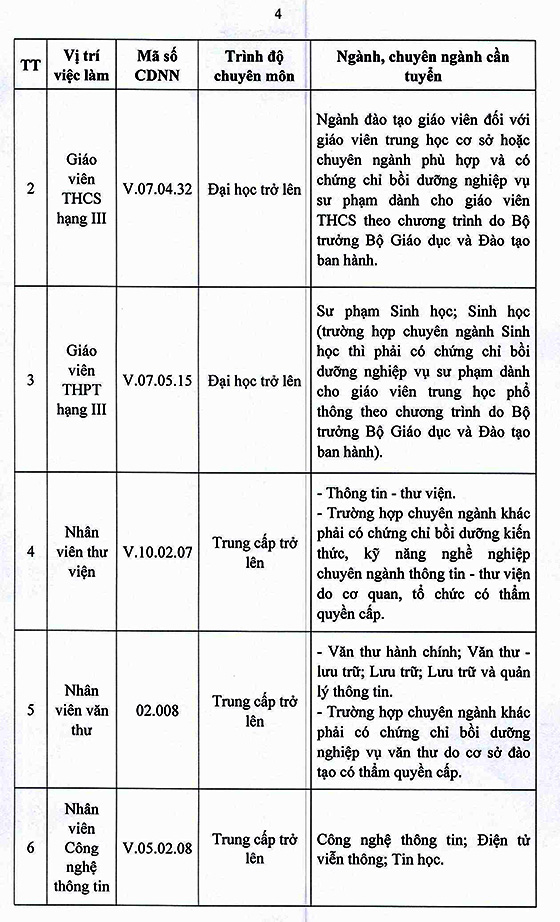 4

| TT | Vị trí việc làm | Mã số CDNN | Trình độ chuyên môn | Ngành, chuyên ngành cần tuyển |
|---|---|---|---|---|
| 2 | Giáo viên THCS hạng III | V.07.04.32 | Đại học trở lên | Ngành đào tạo giáo viên đối với giáo viên trung học cơ sở hoặc chuyên ngành phù hợp và có chứng chỉ bồi dưỡng nghiệp vụ sư phạm dành cho giáo viên THCS theo chương trình do Bộ trưởng Bộ Giáo dục và Đào tạo ban hành. |
| 3 | Giáo viên THPT hạng III | V.07.05.15 | Đại học trở lên | Sư phạm Sinh học; Sinh học (trường hợp chuyên ngành Sinh học thì phải có chứng chỉ bồi dưỡng nghiệp vụ sư phạm dành cho giáo viên trung học phổ thông theo chương trình do Bộ trưởng Bộ Giáo dục và Đào tạo ban hành). |
| 4 | Nhân viên thư viện | V.10.02.07 | Trung cấp trở lên | - Thông tin - thư viện. - Trường hợp chuyên ngành khác phải có chứng chỉ bồi dưỡng kiến thức, kỹ năng nghề nghiệp chuyên ngành thông tin - thư viện do cơ quan, tổ chức có thẩm quyền cấp. |
| 5 | Nhân viên văn thư | 02.008 | Trung cấp trở lên | - Văn thư hành chính; Văn thư - lưu trữ; Lưu trữ; Lưu trữ và quản lý thông tin. - Trường hợp chuyên ngành khác phải có chứng chỉ bồi dưỡng nghiệp vụ văn thư do cơ sở đào tạo có thẩm quyền cấp. |
| 6 | Nhân viên Công nghệ thông tin | V.05.02.08 | Trung cấp trở lên | Công nghệ thông tin; Điện tử viễn thông; Tin học. |